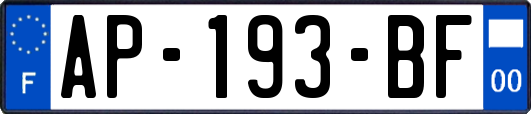 F
AP-193-BF
00